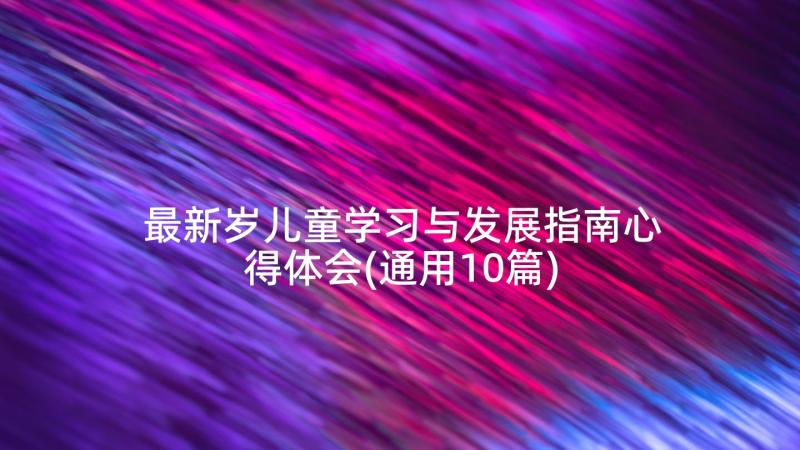 最新岁儿童学习与发展指南心得体会(通用10篇)